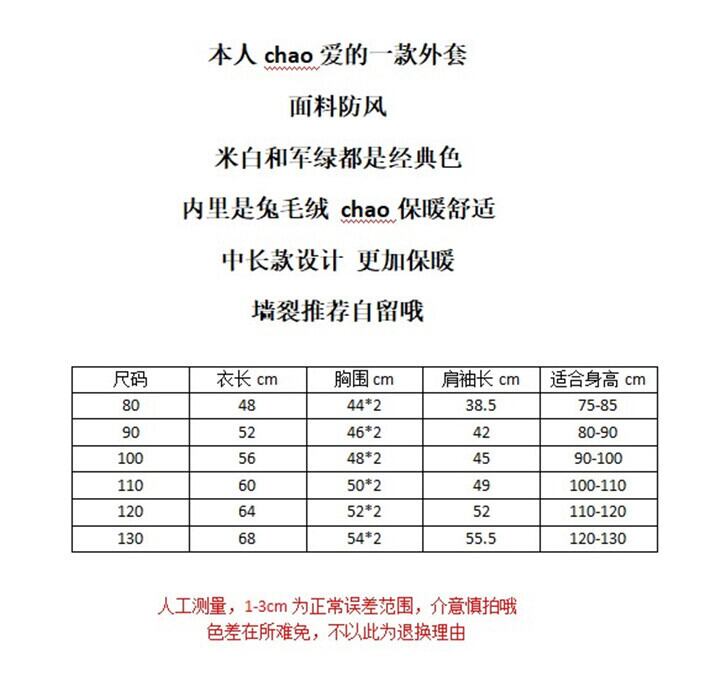 本人 chao 爱的一款外套

面料防风

米白和军绿都是经典色

内里是兔毛绒 chao 保暖舒适

中长款设计 更加保暖

墙裂推荐自留哦

| 尺码 | 衣长 cm | 胸围 cm | 肩袖长 cm | 适合身高 cm |
|---|---|---|---|---|
| 80 | 48 | 44*2 | 38.5 | 75-85 |
| 90 | 52 | 46*2 | 42 | 80-90 |
| 100 | 56 | 48*2 | 45 | 90-100 |
| 110 | 60 | 50*2 | 49 | 100-110 |
| 120 | 64 | 52*2 | 52 | 110-120 |
| 130 | 68 | 54*2 | 55.5 | 120-130 |

人工测量，1-3cm 为正常误差范围，介意慎拍哦
色差在所难免，不以此为退换理由